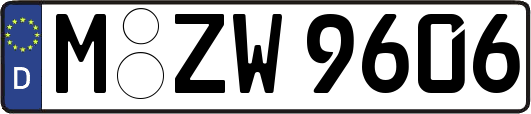 D
M ZW 9606